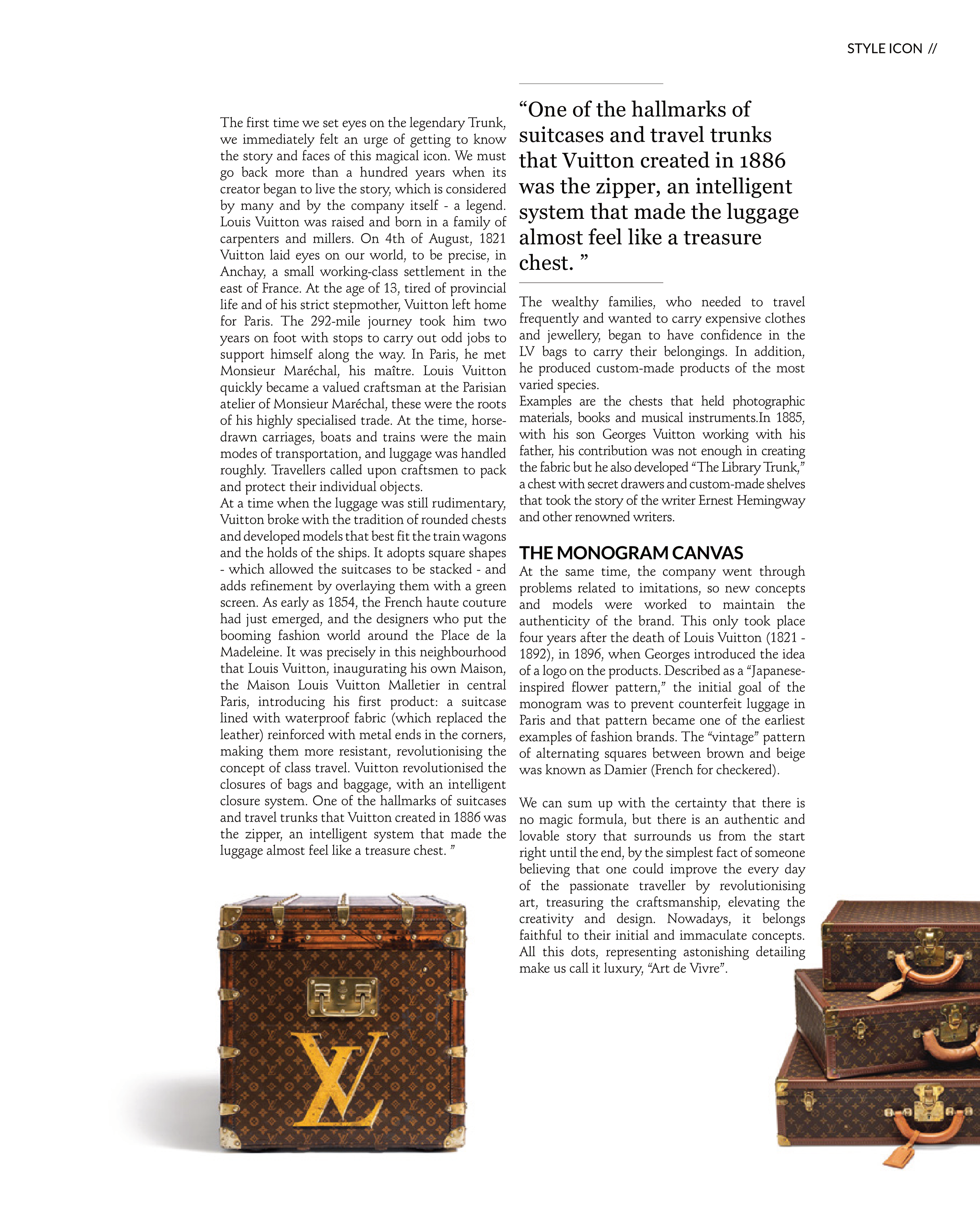 STYLE ICON //

The first time we set eyes on the legendary Trunk, we immediately felt an urge of getting to know the story and faces of this magical icon. We must go back more than a hundred years when its creator began to live the story, which is considered by many and by the company itself - a legend. Louis Vuitton was raised and born in a family of carpenters and millers. On 4th of August, 1821 Vuitton laid eyes on our world, to be precise, in Anchay, a small working-class settlement in the east of France. At the age of 13, tired of provincial life and of his strict stepmother, Vuitton left home for Paris. The 292-mile journey took him two years on foot with stops to carry out odd jobs to support himself along the way. In Paris, he met Monsieur Maréchal, his maître. Louis Vuitton quickly became a valued craftsman at the Parisian atelier of Monsieur Maréchal, these were the roots of his highly specialised trade. At the time, horse-drawn carriages, boats and trains were the main modes of transportation, and luggage was handled roughly. Travellers called upon craftsmen to pack and protect their individual objects.
At a time when the luggage was still rudimentary, Vuitton broke with the tradition of rounded chests and developed models that best fit the train wagons and the holds of the ships. It adopts square shapes - which allowed the suitcases to be stacked - and adds refinement by overlaying them with a green screen. As early as 1854, the French haute couture had just emerged, and the designers who put the booming fashion world around the Place de la Madeleine. It was precisely in this neighbourhood that Louis Vuitton, inaugurating his own Maison, the Maison Louis Vuitton Malletier in central Paris, introducing his first product: a suitcase lined with waterproof fabric (which replaced the leather) reinforced with metal ends in the corners, making them more resistant, revolutionising the concept of class travel. Vuitton revolutionised the closures of bags and baggage, with an intelligent closure system. One of the hallmarks of suitcases and travel trunks that Vuitton created in 1886 was the zipper, an intelligent system that made the luggage almost feel like a treasure chest. ”

“One of the hallmarks of suitcases and travel trunks that Vuitton created in 1886 was the zipper, an intelligent system that made the luggage almost feel like a treasure chest. ”

The wealthy families, who needed to travel frequently and wanted to carry expensive clothes and jewellery, began to have confidence in the LV bags to carry their belongings. In addition, he produced custom-made products of the most varied species.
Examples are the chests that held photographic materials, books and musical instruments.In 1885, with his son Georges Vuitton working with his father, his contribution was not enough in creating the fabric but he also developed “The Library Trunk,” a chest with secret drawers and custom-made shelves that took the story of the writer Ernest Hemingway and other renowned writers.

THE MONOGRAM CANVAS
At the same time, the company went through problems related to imitations, so new concepts and models were worked to maintain the authenticity of the brand. This only took place four years after the death of Louis Vuitton (1821 - 1892), in 1896, when Georges introduced the idea of a logo on the products. Described as a “Japanese-inspired flower pattern,” the initial goal of the monogram was to prevent counterfeit luggage in Paris and that pattern became one of the earliest examples of fashion brands. The “vintage” pattern of alternating squares between brown and beige was known as Damier (French for checkered).

We can sum up with the certainty that there is no magic formula, but there is an authentic and lovable story that surrounds us from the start right until the end, by the simplest fact of someone believing that one could improve the every day of the passionate traveller by revolutionising art, treasuring the craftsmanship, elevating the creativity and design. Nowadays, it belongs faithful to their initial and immaculate concepts. All this dots, representing astonishing detailing make us call it luxury, “Art de Vivre”.